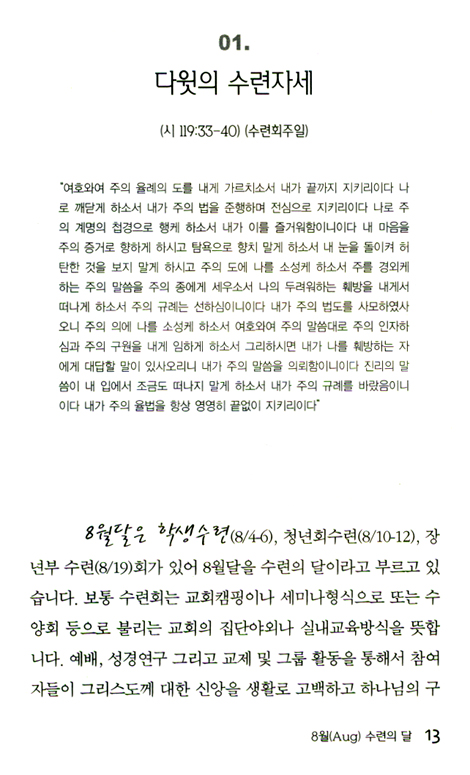 01.
다윗의 수련자세

(시 119:33-40) (수련회주일)

"여호와여 주의 율례의 도를 내게 가르치소서 내가 끝까지 지키리이다 나로 깨닫게 하소서 내가 주의 법을 준행하며 전심으로 지키리이다 나로 주의 계명의 첩경으로 행케 하소서 내가 이를 즐거워함이니이다 내 마음을 주의 증거로 향하게 하시고 탐욕으로 향치 말게 하소서 내 눈을 돌이켜 허탄한 것을 보지 말게 하시고 주의 도에 나를 소성케 하소서 주를 경외케 하는 주의 말씀을 주의 종에게 세우소서 나의 두려워하는 훼방을 내게서 떠나게 하소서 주의 규례는 선하심이니이다 내가 주의 법도를 사모하였사오니 주의 의에 나를 소성케 하소서 여호와여 주의 말씀대로 주의 인자하심과 주의 구원을 내게 임하게 하소서 그리하시면 내가 나를 훼방하는 자에게 대답할 말이 있사오리니 내가 주의 말씀을 의뢰함이니이다 진리의 말씀이 내 입에서 조금도 떠나지 말게 하소서 내가 주의 규례를 바랐음이니이다 내가 주의 율법을 항상 영영히 끝없이 지키리이다"

8월달은 학생수련(8/4-6), 청년회수련(8/10-12), 장년부 수련(8/19)회가 있어 8월달을 수련의 달이라고 부르고 있습니다. 보통 수련회는 교회캠핑이나 세미나형식으로 또는 수양회 등으로 불리는 교회의 집단야외나 실내교육방식을 뜻합니다. 예배, 성경연구 그리고 교제 및 그룹 활동을 통해서 참여자들이 그리스도께 대한 신앙을 생활로 고백하고 하나님의 구

8월(Aug) 수련의 달 13